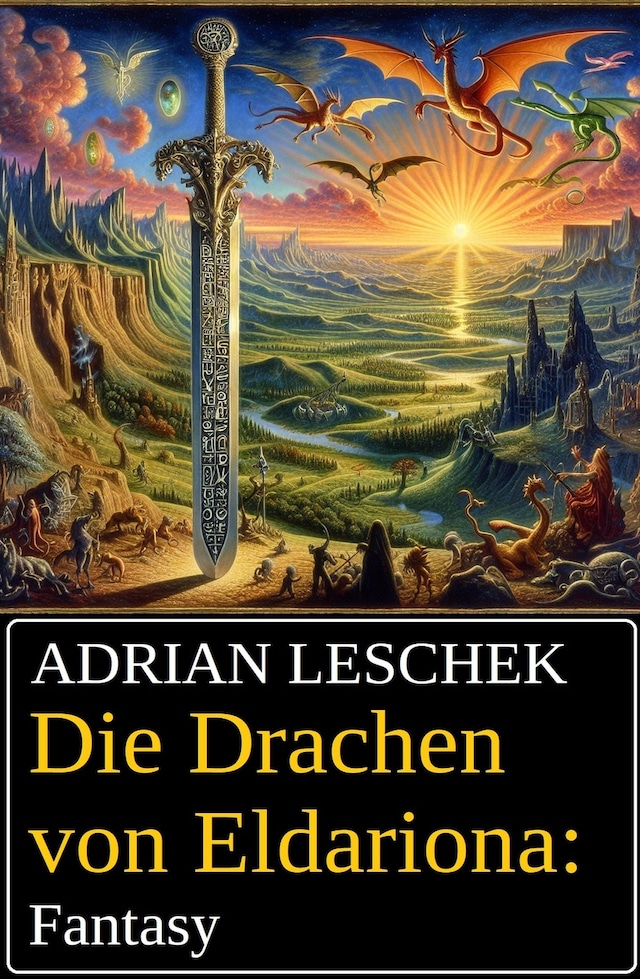 ADRIAN LESCHEK
Die Drachen von Eldariona:
Fantasy